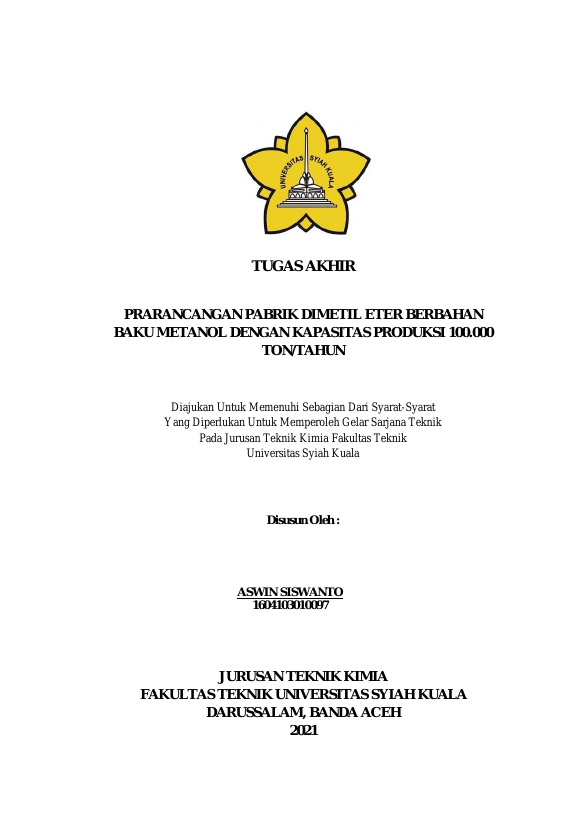 UNIVERSITAS SYIAH KUALA

TUGAS AKHIR

PRARANCANGAN PABRIK DIMETIL ETER BERBAHAN BAKU METANOL DENGAN KAPASITAS PRODUKSI 100.000 TON/TAHUN

Diajukan Untuk Memenuhi Sebagian Dari Syarat-Syarat
Yang Diperlukan Untuk Memperoleh Gelar Sarjana Teknik
Pada Jurusan Teknik Kimia Fakultas Teknik
Universitas Syiah Kuala

Disusun Oleh :

ASWIN SISWANTO
1604103010097

JURUSAN TEKNIK KIMIA
FAKULTAS TEKNIK UNIVERSITAS SYIAH KUALA
DARUSSALAM, BANDA ACEH
2021